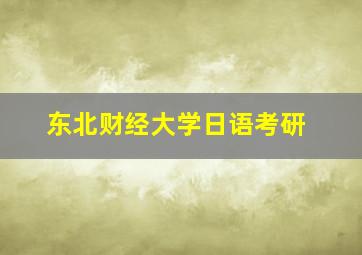 东北财经大学日语考研